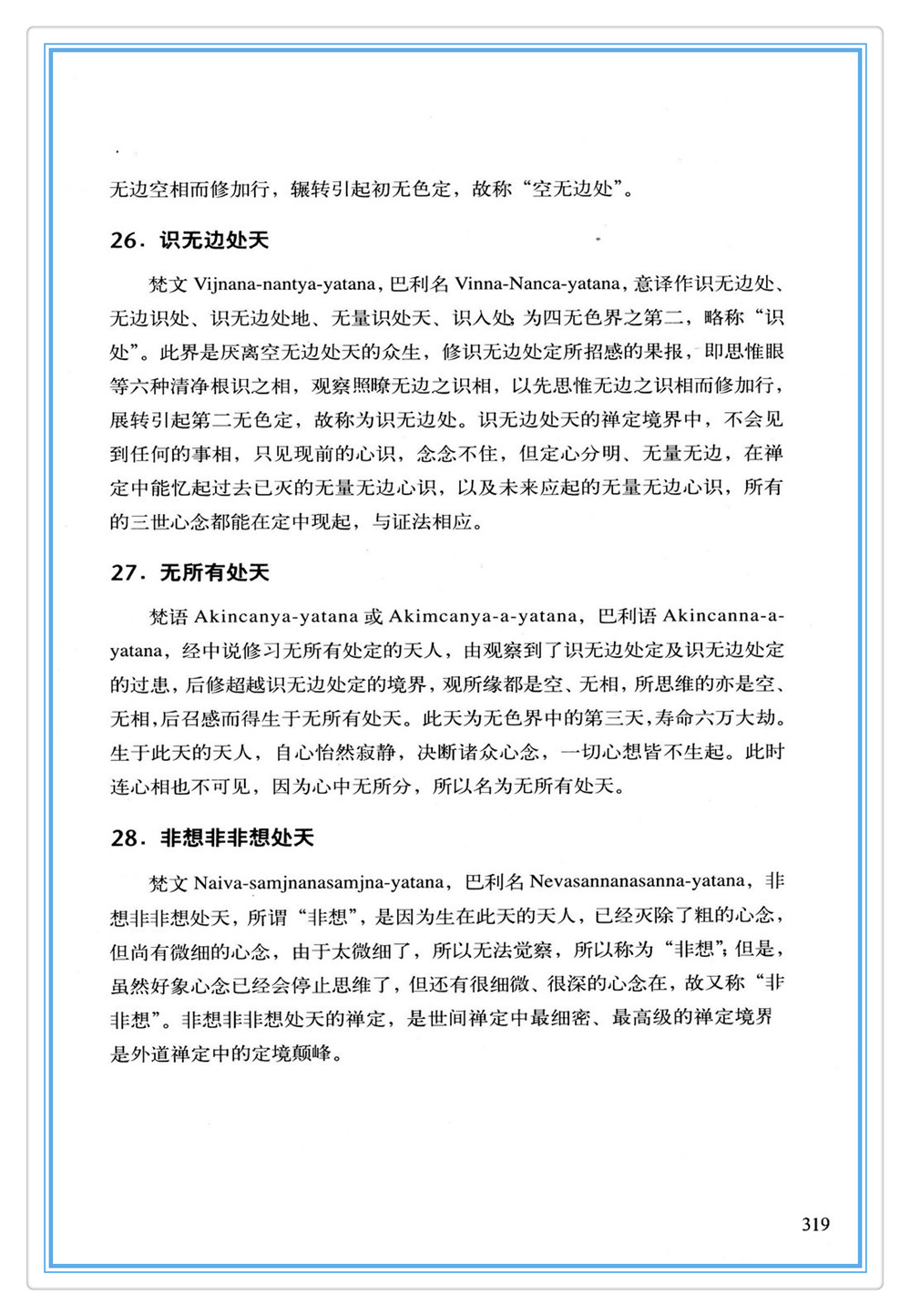 无边空相而修加行，辗转引起初无色定，故称“空无边处”。

26．识无边处天

梵文 Vijnana-nantya-yatana，巴利名 Vinna-Nanca-yatana，意译作识无边处、无边识处、识无边处地、无量识处天、识入处，为四无色界之第二，略称“识处”。此界是厌离空无边处天的众生，修识无边处定所招感的果报，即思惟眼等六种清净根识之相，观察照瞭无边之识相，以先思惟无边之识相而修加行，展转引起第二无色定，故称为识无边处。识无边处天的禅定境界中，不会见到任何的事相，只见现前的心识，念念不住，但定心分明、无量无边，在禅定中能忆起过去已灭的无量无边心识，以及未来应起的无量无边心识，所有的三世心念都能在定中现起，与证法相应。

27．无所有处天

梵语 Akincanya-yatana 或 Akimcanya-a-yatana，巴利语 Akincanna-a-yatana，经中说修习无所有处定的天人，由观察到了识无边处定及识无边处定的过患，后修超越识无边处定的境界，观所缘都是空、无相，所思维的亦是空、无相，后召感而得生于无所有处天。此天为无色界中的第三天，寿命六万大劫。生于此天的天人，自心怡然寂静，决断诸众心念，一切心想皆不生起。此时连心相也不可见，因为心中无所分，所以名为无所有处天。

28．非想非非想处天

梵文 Naiva-samjnanasamjna-yatana，巴利名 Nevasannanasanna-yatana，非想非非想处天，所谓“非想”，是因为生在此天的天人，已经灭除了粗的心念，但尚有微细的心念，由于太微细了，所以无法觉察，所以称为“非想”；但是，虽然好象心念已经会停止思维了，但还有很细微、很深的心念在，故又称“非非想”。非想非非想处天的禅定，是世间禅定中最细密、最高级的禅定境界是外道禅定中的定境颠峰。

319